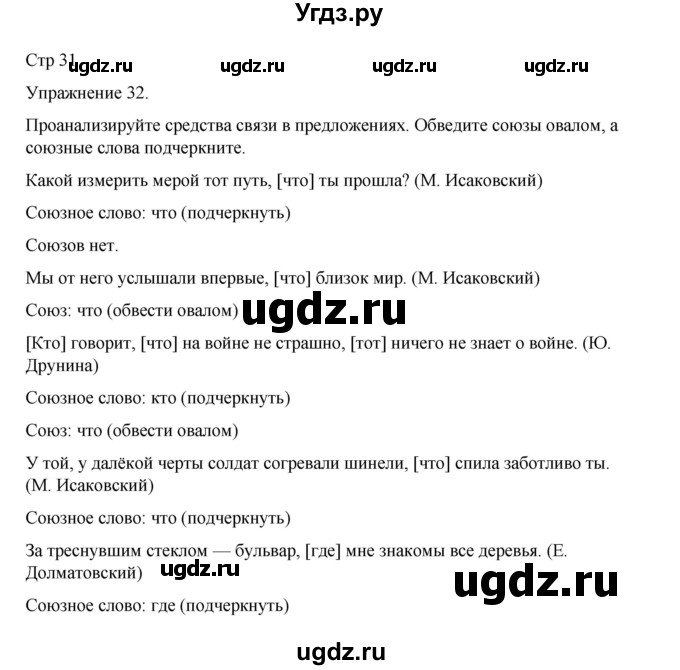 Угдз.ру

Стр 31 ugdz.ru ugdz.ru ugdz.ru ugdz.ru

Упражнение 32.

Проанализируйте средства связи в предложениях. Обведите союзы овалом, а союзные слова подчеркните.

Какой измерить мерой тот путь, [что] ты прошла? (М. Исаковский)

Союзное слово: что (подчеркнуть)

Союзов нет.

Мы от него услышали впервые, [что] близок мир. (М. Исаковский)

Союз: что (обвести овалом) ugdz.ru

[Кто] говорит, [что] на войне не страшно, [тот] ничего не знает о войне. (Ю. Друнина)

Союзное слово: кто (подчеркнуть)

Союз: что (обвести овалом)

У той, у далёкой черты солдат согревали шинели, [что] спила заботливо ты. (М. Исаковский)

Союзное слово: что (подчеркнуть)

За треснувшим стеклом — бульвар, [где] мне знакомы все деревья. (Е. Долматовский) ugdz.ru ugdz.ru

Союзное слово: где (подчеркнуть)

ugdz.ru